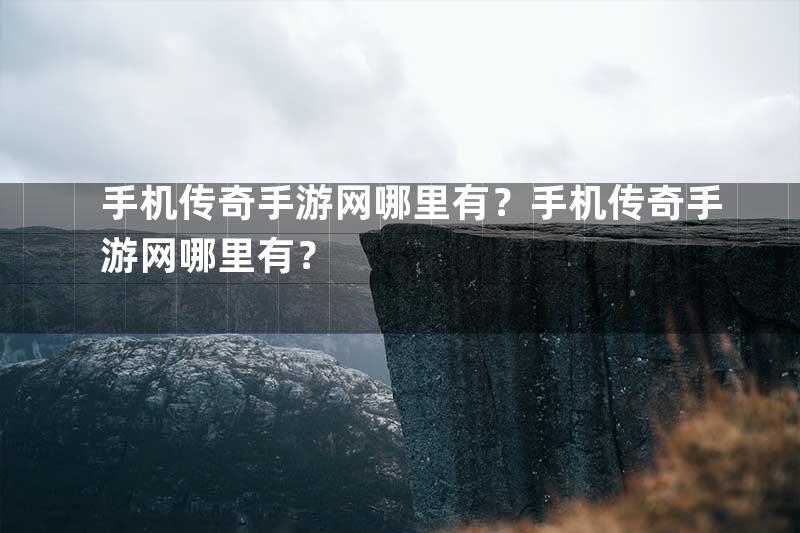 手机传奇手游网哪里有？手机传奇手游网哪里有？